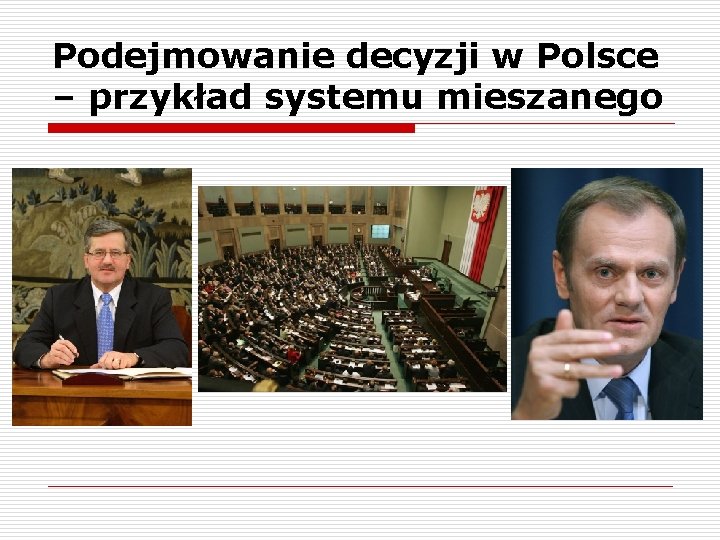 Podejmowanie decyzji w Polsce – przykład systemu mieszanego